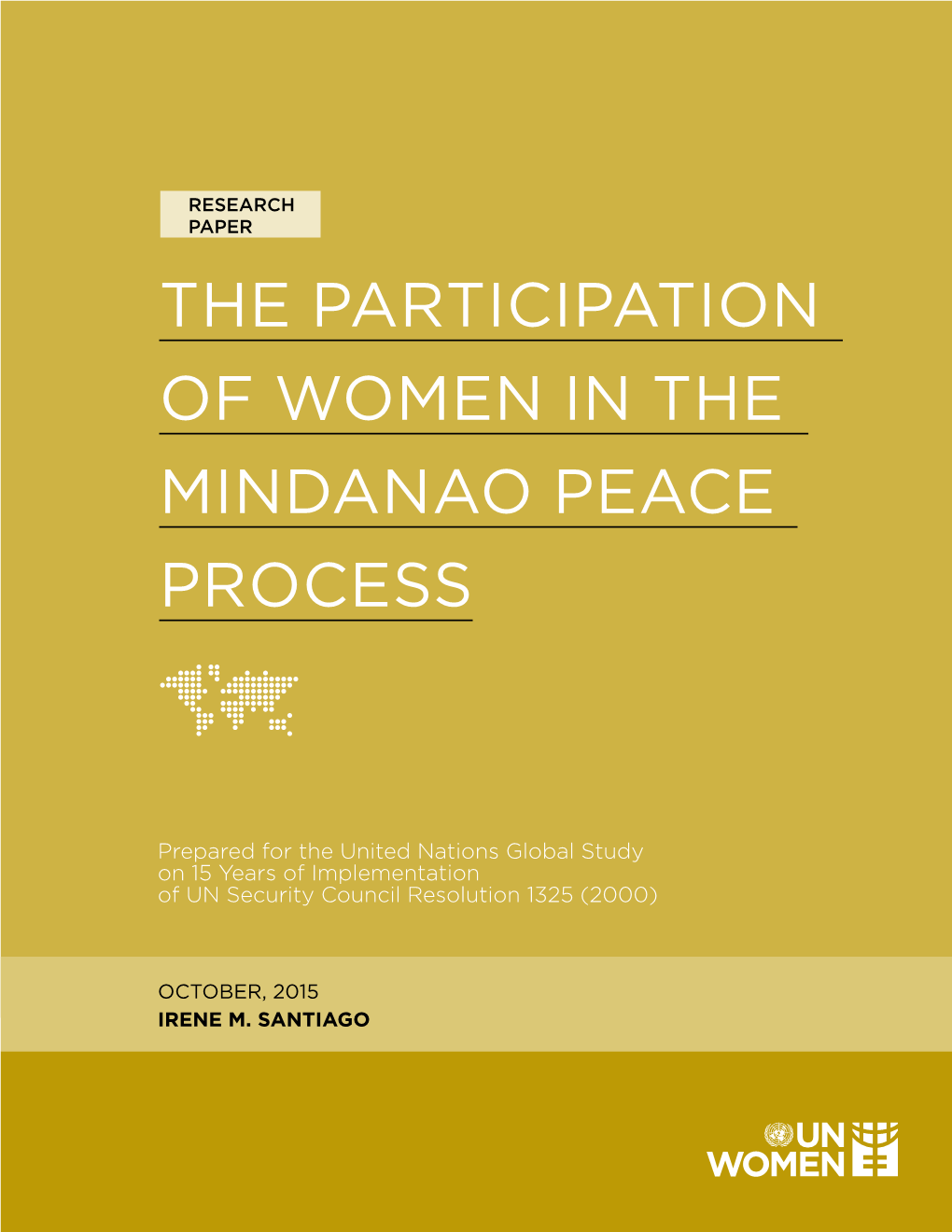 RESEARCH PAPER

THE PARTICIPATION OF WOMEN IN THE MINDANAO PEACE PROCESS

Prepared for the United Nations Global Study on 15 Years of Implementation of UN Security Council Resolution 1325 (2000)

OCTOBER, 2015
IRENE M. SANTIAGO

UN WOMEN